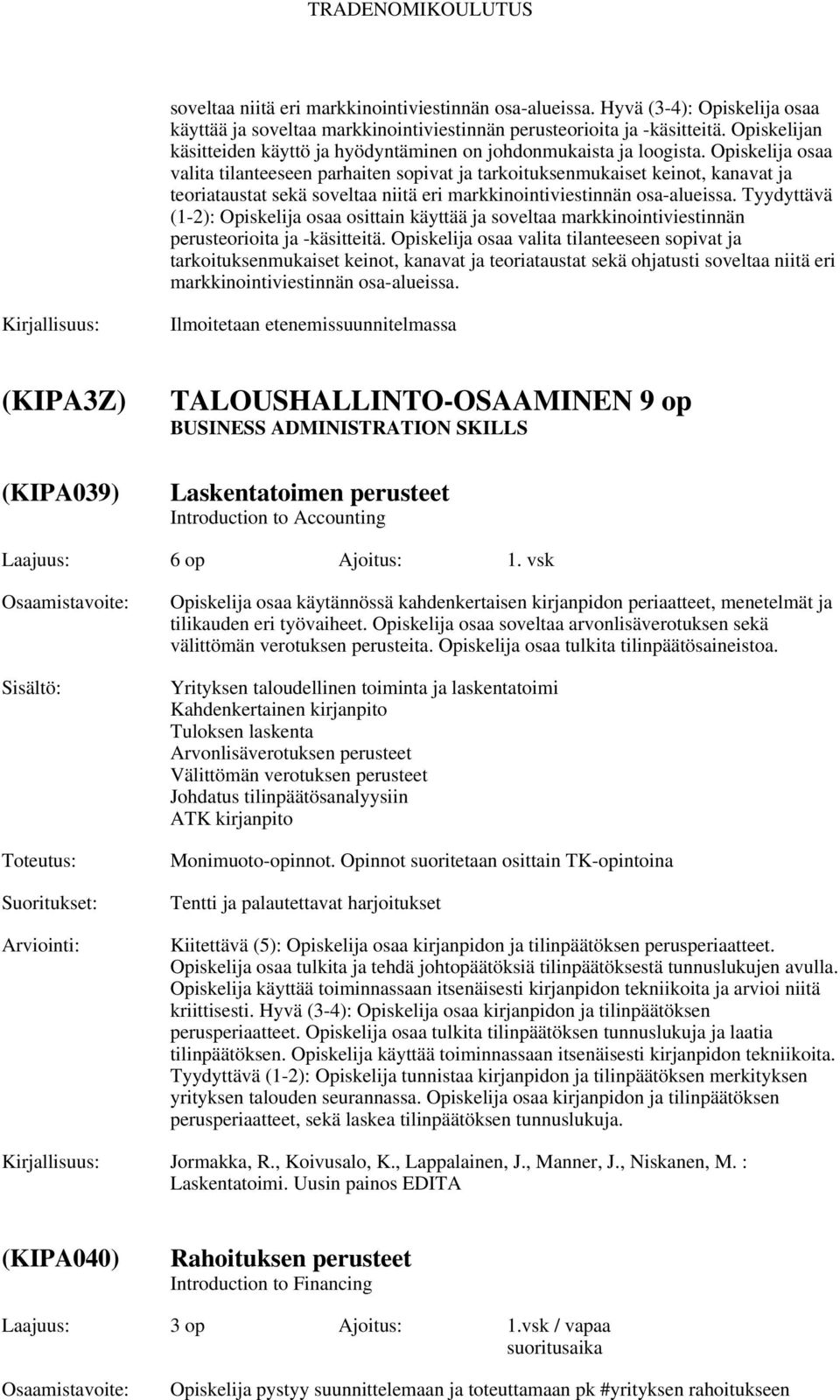 TRADENOMIKOULUTUS

soveltaa niitä eri markkinointiviestinnän osa-alueissa. Hyvä (3-4): Opiskelija osaa käyttää ja soveltaa markkinointiviestinnän perusteorioita ja -käsitteitä. Opiskelijan käsitteiden käyttö ja hyödyntäminen on johdonmukaista ja loogista. Opiskelija osaa valita tilanteeseen parhaiten sopivat ja tarkoituksenmukaiset keinot, kanavat ja teoriataustat sekä soveltaa niitä eri markkinointiviestinnän osa-alueissa. Tyydyttävä (1-2): Opiskelija osaa osittain käyttää ja soveltaa markkinointiviestinnän perusteorioita ja -käsitteitä. Opiskelija osaa valita tilanteeseen sopivat ja tarkoituksenmukaiset keinot, kanavat ja teoriataustat sekä ohjatusti soveltaa niitä eri markkinointiviestinnän osa-alueissa.

Kirjallisuus: Ilmoitetaan etenemissuunnitelmassa

(KIPA3Z) TALOUSHALLINTO-OSAAMINEN 9 op
BUSINESS ADMINISTRATION SKILLS

(KIPA039) Laskentatoimen perusteet
Introduction to Accounting

Laajuus: 6 op Ajoitus: 1. vsk

Osaamistavoite: Opiskelija osaa käytännössä kahdenkertaisen kirjanpidon periaatteet, menetelmät ja tilikauden eri työvaiheet. Opiskelija osaa soveltaa arvonlisäverotuksen sekä välittömän verotuksen perusteita. Opiskelija osaa tulkita tilinpäätösaineistoa.

Sisältö: Yrityksen taloudellinen toiminta ja laskentatoimi
Kahdenkertainen kirjanpito
Tuloksen laskenta
Arvonlisäverotuksen perusteet
Välittömän verotuksen perusteet
Johdatus tilinpäätösanalyysiin
ATK kirjanpito

Toteutus: Monimuoto-opinnot. Opinnot suoritetaan osittain TK-opintoina

Suoritukset: Tentti ja palautettavat harjoitukset

Arviointi: Kiitettävä (5): Opiskelija osaa kirjanpidon ja tilinpäätöksen perusperiaatteet. Opiskelija osaa tulkita ja tehdä johtopäätöksiä tilinpäätöksestä tunnuslukujen avulla. Opiskelija käyttää toiminnassaan itsenäisesti kirjanpidon tekniikoita ja arvioi niitä kriittisesti. Hyvä (3-4): Opiskelija osaa kirjanpidon ja tilinpäätöksen perusperiaatteet. Opiskelija osaa tulkita tilinpäätöksen tunnuslukuja ja laatia tilinpäätöksen. Opiskelija käyttää toiminnassaan itsenäisesti kirjanpidon tekniikoita. Tyydyttävä (1-2): Opiskelija tunnistaa kirjanpidon ja tilinpäätöksen merkityksen yrityksen talouden seurannassa. Opiskelija osaa kirjanpidon ja tilinpäätöksen perusperiaatteet, sekä laskea tilinpäätöksen tunnuslukuja.

Kirjallisuus: Jormakka, R., Koivusalo, K., Lappalainen, J., Manner, J., Niskanen, M. : Laskentatoimi. Uusin painos EDITA

(KIPA040) Rahoituksen perusteet
Introduction to Financing

Laajuus: 3 op Ajoitus: 1.vsk / vapaa suoritusaika

Osaamistavoite: Opiskelija pystyy suunnittelemaan ja toteuttamaan pk #yrityksen rahoitukseen